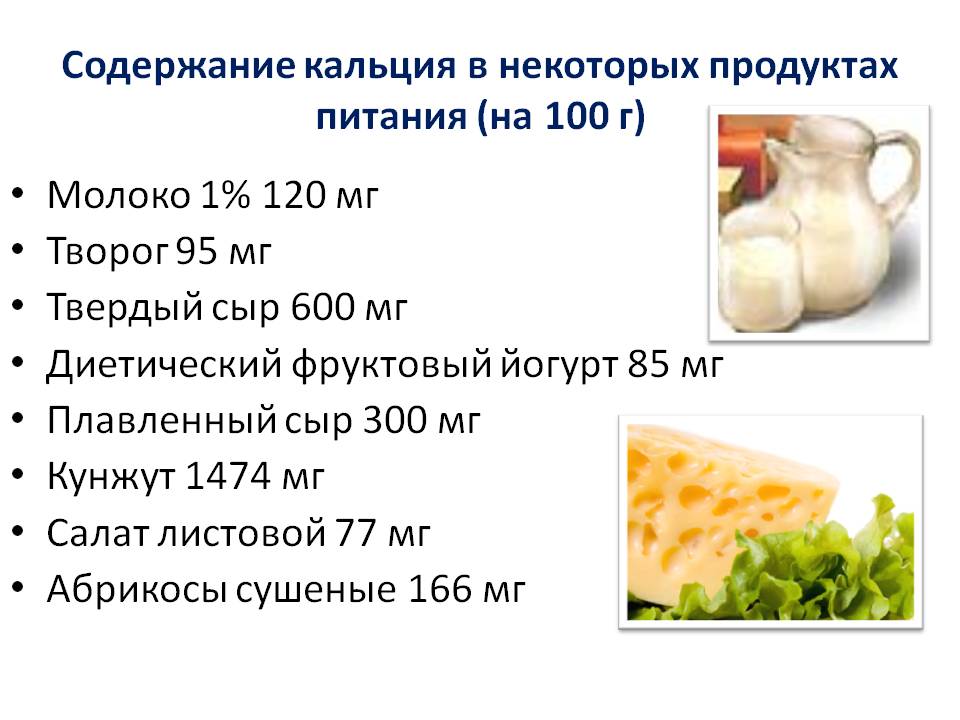 Содержание кальция в некоторых продуктах питания (на 100 г)

• Молоко 1% 120 мг
• Творог 95 мг
• Твердый сыр 600 мг
• Диетический фруктовый йогурт 85 мг
• Плавленный сыр 300 мг
• Кунжут 1474 мг
• Салат листовой 77 мг
• Абрикосы сушеные 166 мг